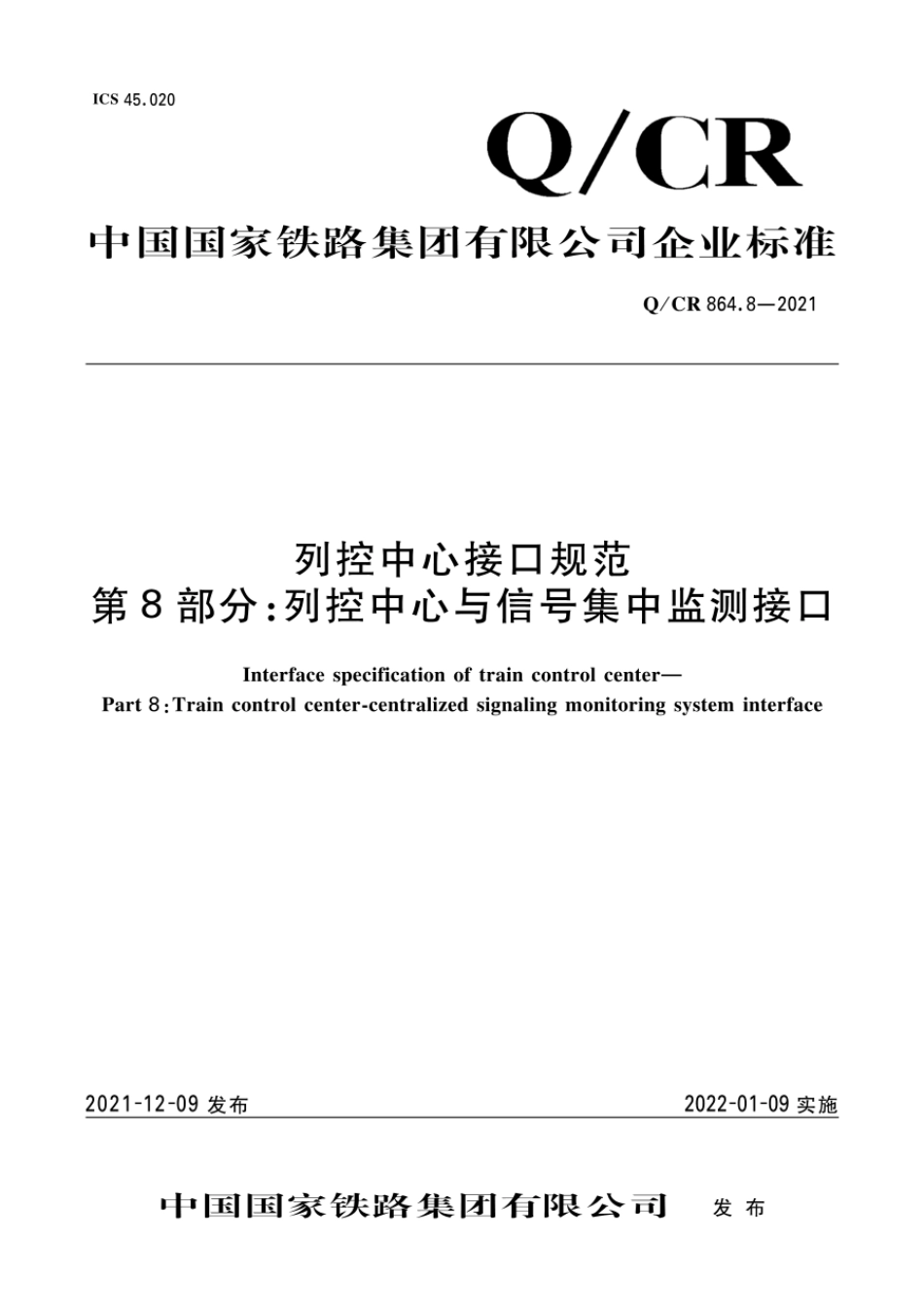 ICS 45.020

Q/CR

中国国家铁路集团有限公司企业标准

Q/CR 864.8—2021

列控中心接口规范
第8部分:列控中心与信号集中监测接口

Interface specification of train control center—
Part 8:Train control center-centralized signaling monitoring system interface

2021-12-09 发布

2022-01-09 实施

中国国家铁路集团有限公司 发布